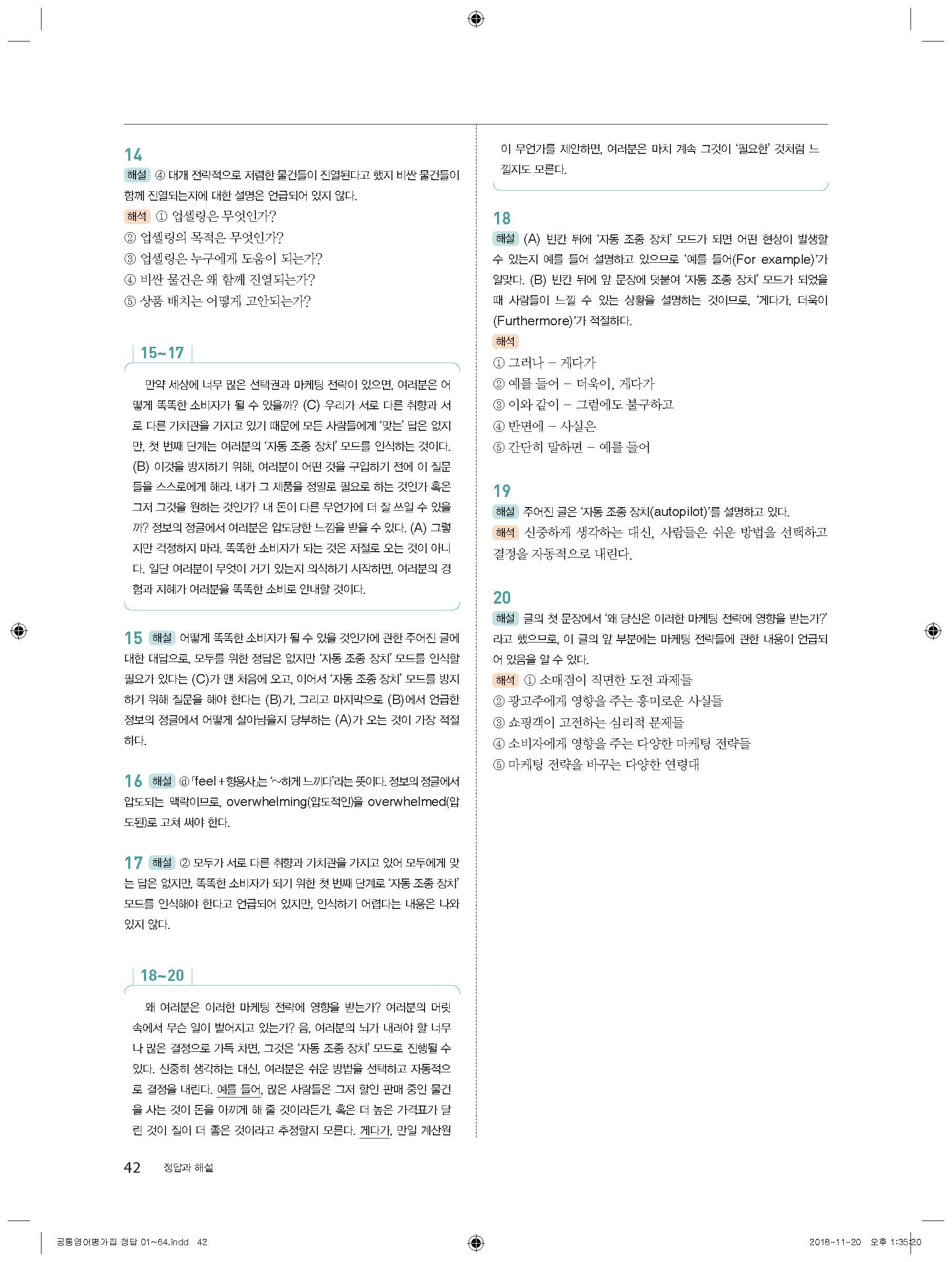 14

해설 ④ 대개 전략적으로 저렴한 물건들이 진열된다고 했지 비싼 물건들이 함께 진열되는지에 대한 설명은 언급되어 있지 않다.

해석 ① 업셀링은 무엇인가?
② 업셀링의 목적은 무엇인가?
③ 업셀링은 누구에게 도움이 되는가?
④ 비싼 물건은 왜 함께 진열되는가?
⑤ 상품 배치는 어떻게 고안되는가?

15~17

만약 세상에 너무 많은 선택권과 마케팅 전략이 있으면, 여러분은 어떻게 똑똑한 소비자가 될 수 있을까? (C) 우리가 서로 다른 취향과 서로 다른 가치관을 가지고 있기 때문에 모든 사람들에게 '맞는' 답은 없지만, 첫 번째 단계는 여러분의 '자동 조종 장치' 모드를 인식하는 것이다. (B) 이것을 방지하기 위해, 여러분이 어떤 것을 구입하기 전에 이 질문들을 스스로에게 해라. 내가 그 제품을 정말로 필요로 하는 것인가 혹은 그저 그것을 원하는 것인가? 내 돈이 다른 무언가에 더 잘 쓰일 수 있을까? 정보의 정글에서 여러분은 압도당한 느낌을 받을 수 있다. (A) 그렇지만 걱정하지 마라. 똑똑한 소비자가 되는 것은 저절로 오는 것이 아니다. 일단 여러분이 무엇이 거기 있는지 의식하기 시작하면, 여러분의 경험과 지혜가 여러분을 똑똑한 소비로 안내할 것이다.

15 해설 어떻게 똑똑한 소비자가 될 수 있을 것인가에 관한 주어진 글에 대한 대답으로, 모두를 위한 정답은 없지만 '자동 조종 장치' 모드를 인식할 필요가 있다는 (C)가 맨 처음에 오고, 이어서 '자동 조종 장치' 모드를 방지하기 위해 질문을 해야 한다는 (B)가, 그리고 마지막으로 (B)에서 언급한 정보의 정글에서 어떻게 살아남을지 당부하는 (A)가 오는 것이 가장 적절하다.

16 해설 ⓓ 「feel+형용사」는 '~하게 느끼다'라는 뜻이다. 정보의 정글에서 압도되는 맥락이므로, overwhelming(압도적인)을 overwhelmed(압도된)로 고쳐 써야 한다.

17 해설 ② 모두가 서로 다른 취향과 가치관을 가지고 있어 모두에게 맞는 답은 없지만, 똑똑한 소비자가 되기 위한 첫 번째 단계로 '자동 조종 장치' 모드를 인식해야 한다고 언급되어 있지만, 인식하기 어렵다는 내용은 나와 있지 않다.

18~20

왜 여러분은 이러한 마케팅 전략에 영향을 받는가? 여러분의 머릿속에서 무슨 일이 벌어지고 있는가? 음, 여러분의 뇌가 내려야 할 너무나 많은 결정으로 가득 차면, 그것은 '자동 조종 장치' 모드로 진행될 수 있다. 신중히 생각하는 대신, 여러분은 쉬운 방법을 선택하고 자동적으로 결정을 내린다. 예를 들어, 많은 사람들은 그저 할인 판매 중인 물건을 사는 것이 돈을 아끼게 해 줄 것이라든가, 혹은 더 높은 가격표가 달린 것이 질이 더 좋은 것이라고 추정할지 모른다. 게다가, 만일 계산원이 무언가를 제안하면, 여러분은 마치 계속 그것이 '필요한' 것처럼 느낄지도 모른다.

18

해설 (A) 빈칸 뒤에 '자동 조종 장치' 모드가 되면 어떤 현상이 발생할 수 있는지 예를 들어 설명하고 있으므로 '예를 들어(For example)'가 알맞다. (B) 빈칸 뒤에 앞 문장에 덧붙여 '자동 조종 장치' 모드가 되었을 때 사람들이 느낄 수 있는 상황을 설명하는 것이므로, '게다가, 더욱이(Furthermore)'가 적절하다.

해석
① 그러나 – 게다가
② 예를 들어 – 더욱이, 게다가
③ 이와 같이 – 그럼에도 불구하고
④ 반면에 – 사실은
⑤ 간단히 말하면 – 예를 들어

19

해설 주어진 글은 '자동 조종 장치(autopilot)'를 설명하고 있다.

해석 신중하게 생각하는 대신, 사람들은 쉬운 방법을 선택하고 결정을 자동적으로 내린다.

20

해설 글의 첫 문장에서 '왜 당신은 이러한 마케팅 전략에 영향을 받는가?'라고 했으므로, 이 글의 앞 부분에는 마케팅 전략들에 관한 내용이 언급되어 있음을 알 수 있다.

해석 ① 소매점이 직면한 도전 과제들
② 광고주에게 영향을 주는 흥미로운 사실들
③ 쇼핑객이 고전하는 심리적 문제들
④ 소비자에게 영향을 주는 다양한 마케팅 전략들
⑤ 마케팅 전략을 바꾸는 다양한 연령대

42 정답과 해설

공통영어평가집 정답 01~64.indd 42 2018-11-20 오후 1:35:20